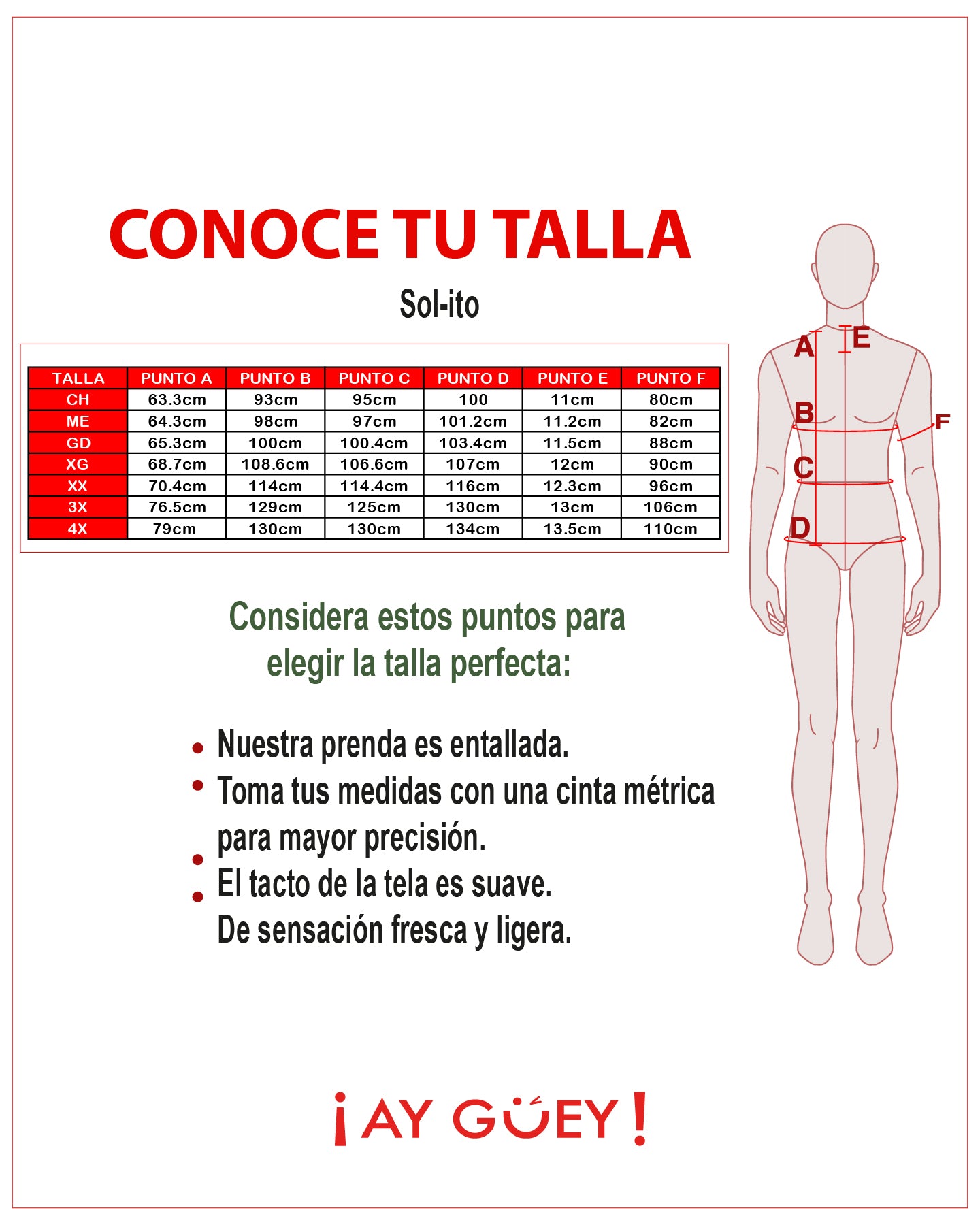 CONOCE TU TALLA

Sol-ito

| TALLA | PUNTO A | PUNTO B | PUNTO C | PUNTO D | PUNTO E | PUNTO F |
|---|---|---|---|---|---|---|
| CH | 63.3cm | 93cm | 95cm | 100 | 11cm | 80cm |
| ME | 64.3cm | 98cm | 97cm | 101.2cm | 11.2cm | 82cm |
| GD | 65.3cm | 100cm | 100.4cm | 103.4cm | 11.5cm | 88cm |
| XG | 68.7cm | 108.6cm | 106.6cm | 107cm | 12cm | 90cm |
| XX | 70.4cm | 114cm | 114.4cm | 116cm | 12.3cm | 96cm |
| 3X | 76.5cm | 129cm | 125cm | 130cm | 13cm | 106cm |
| 4X | 79cm | 130cm | 130cm | 134cm | 13.5cm | 110cm |

A E B F C D

Considera estos puntos para elegir la talla perfecta:

• Nuestra prenda es entallada.
• Toma tus medidas con una cinta métrica para mayor precisión.
• El tacto de la tela es suave.
• De sensación fresca y ligera.

¡AY GÜEY!